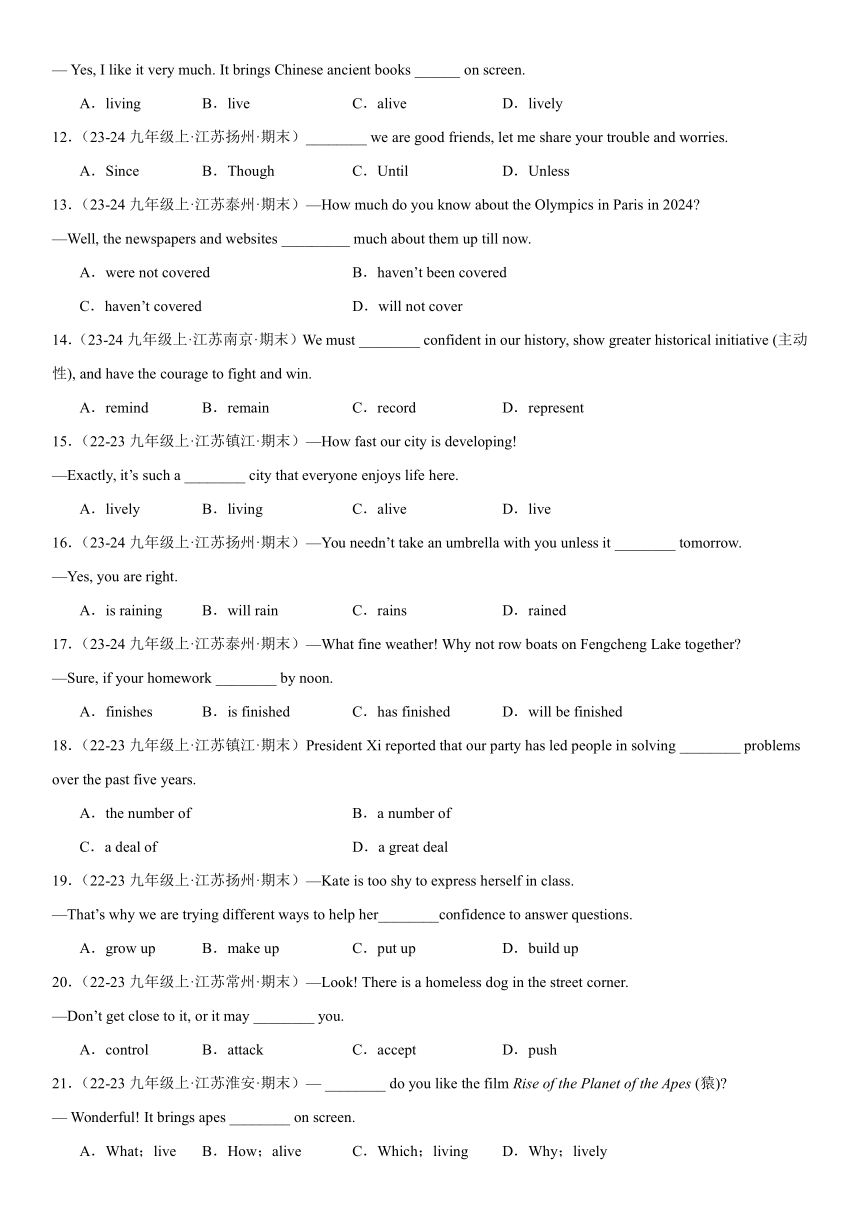 — Yes, I like it very much. It brings Chinese ancient books ______ on screen.

A．living B．live C．alive D．lively

12.（23-24 九年级上·江苏扬州·期末）________ we are good friends, let me share your trouble and worries.

A．Since B．Though C．Until D．Unless

13.（23-24 九年级上·江苏泰州·期末）—How much do you know about the Olympics in Paris in 2024?

—Well, the newspapers and websites _________ much about them up till now.

A．were not covered B．haven't been covered

C．haven't covered D．will not cover

14.（23-24 九年级上·江苏南京·期末）We must ________ confident in our history, show greater historical initiative (主动性), and have the courage to fight and win.

A．remind B．remain C．record D．represent

15.（22-23 九年级上·江苏镇江·期末）—How fast our city is developing!

—Exactly, it's such a ________ city that everyone enjoys life here.

A．lively B．living C．alive D．live

16.（23-24 九年级上·江苏扬州·期末）—You needn't take an umbrella with you unless it ________ tomorrow.

—Yes, you are right.

A．is raining B．will rain C．rains D．rained

17.（23-24 九年级上·江苏泰州·期末）—What fine weather! Why not row boats on Fengcheng Lake together?

—Sure, if your homework ________ by noon.

A．finishes B．is finished C．has finished D．will be finished

18.（22-23 九年级上·江苏镇江·期末）President Xi reported that our party has led people in solving ________ problems over the past five years.

A．the number of B．a number of

C．a deal of D．a great deal

19.（22-23 九年级上·江苏扬州·期末）—Kate is too shy to express herself in class.

—That's why we are trying different ways to help her________confidence to answer questions.

A．grow up B．make up C．put up D．build up

20.（22-23 九年级上·江苏常州·期末）—Look! There is a homeless dog in the street corner.

—Don't get close to it, or it may ________ you.

A．control B．attack C．accept D．push

21.（22-23 九年级上·江苏淮安·期末）— ________ do you like the film Rise of the Planet of the Apes (猿)?

— Wonderful! It brings apes ________ on screen.

A．What；live B．How；alive C．Which；living D．Why；lively